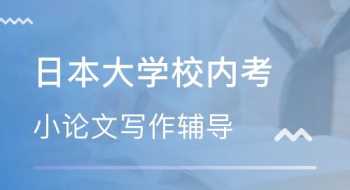 日本大学校内考

小论文写作辅导